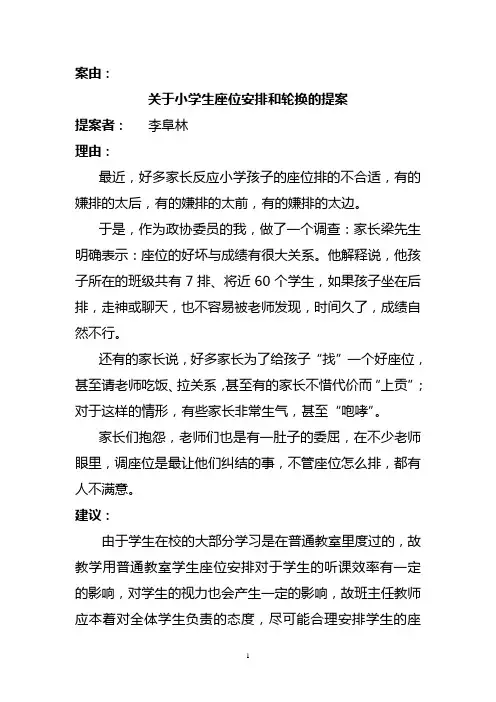 案由：

关于小学生座位安排和轮换的提案

提案者：　李阜林

理由：

最近，好多家长反应小学孩子的座位排的不合适，有的嫌排的太后，有的嫌排的太前，有的嫌排的太边。

于是，作为政协委员的我，做了一个调查：家长梁先生明确表示：座位的好坏与成绩有很大关系。他解释说，他孩子所在的班级共有 7 排、将近 60 个学生，如果孩子坐在后排，走神或聊天，也不容易被老师发现，时间久了，成绩自然不行。

还有的家长说，好多家长为了给孩子“找”一个好座位，甚至请老师吃饭、拉关系，甚至有的家长不惜代价而“上贡”；对于这样的情形，有些家长非常生气，甚至“咆哮”。

家长们抱怨，老师们也是有一肚子的委屈，在不少老师眼里，调座位是最让他们纠结的事，不管座位怎么排，都有人不满意。

建议：

由于学生在校的大部分学习是在普通教室里度过的，故教学用普通教室学生座位安排对于学生的听课效率有一定的影响，对学生的视力也会产生一定的影响，故班主任教师应本着对全体学生负责的态度，尽可能合理安排学生的座

1